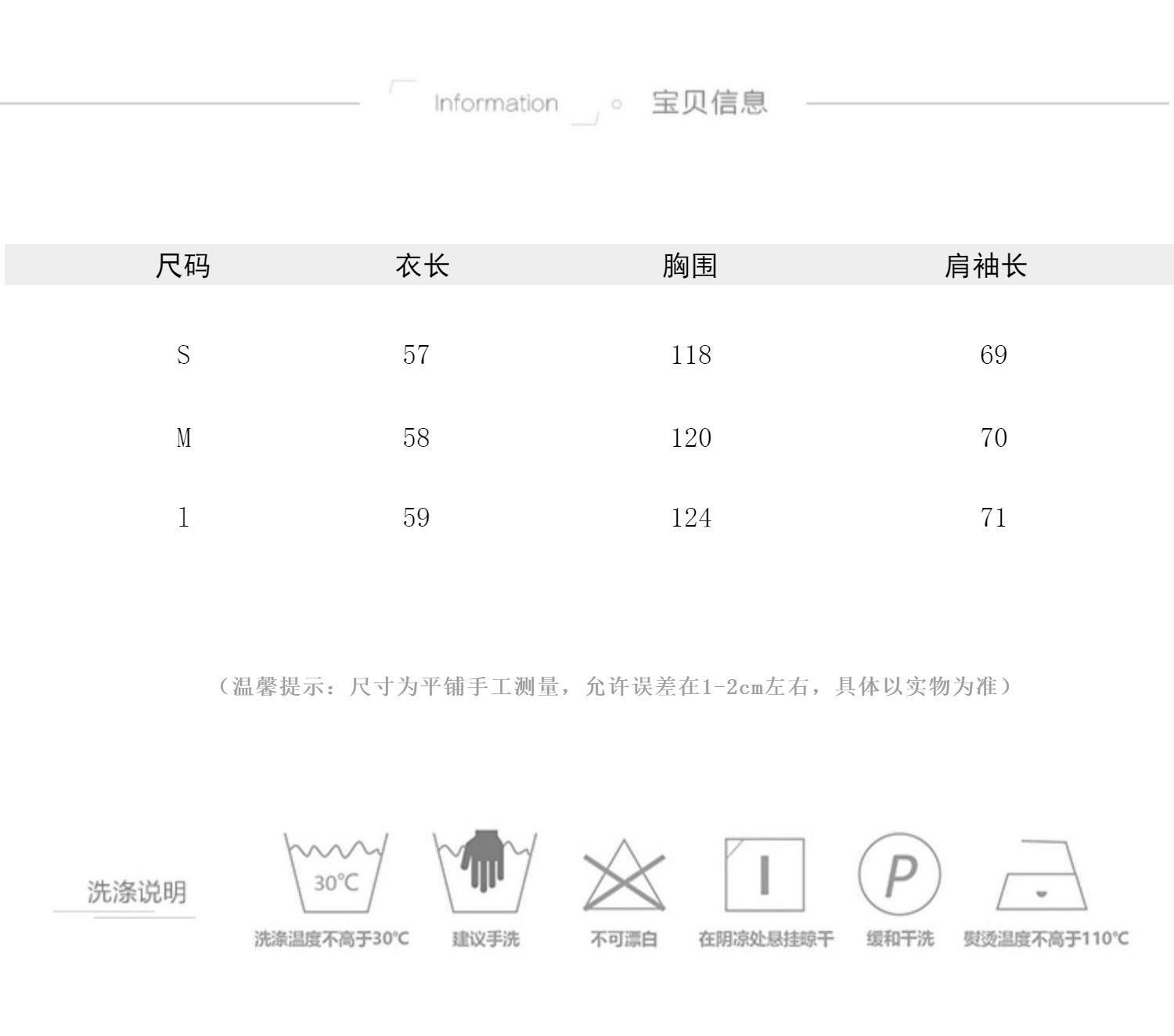 Information 宝贝信息

| 尺码 | 衣长 | 胸围 | 肩袖长 |
|---|---|---|---|
| S | 57 | 118 | 69 |
| M | 58 | 120 | 70 |
| l | 59 | 124 | 71 |

（温馨提示：尺寸为平铺手工测量，允许误差在1-2cm左右，具体以实物为准）

洗涤说明

30°C
洗涤温度不高于30°C

建议手洗

不可漂白

在阴凉处悬挂晾干

P
缓和干洗

熨烫温度不高于110°C